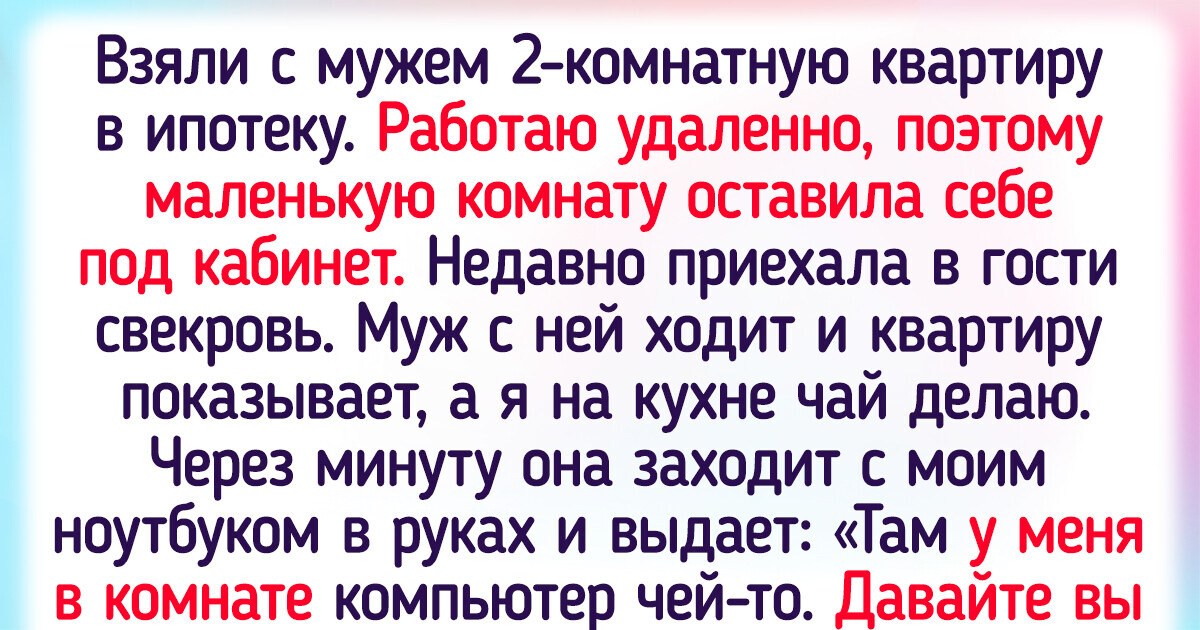 Взяли с мужем 2-комнатную квартиру в ипотеку. Работаю удаленно, поэтому маленькую комнату оставила себе под кабинет. Недавно приехала в гости свекровь. Муж с ней ходит и квартиру показывает, а я на кухне чай делаю. Через минуту она заходит с моим ноутбуком в руках и выдает: «Там у меня в комнате компьютер чей-то. Давайте вы